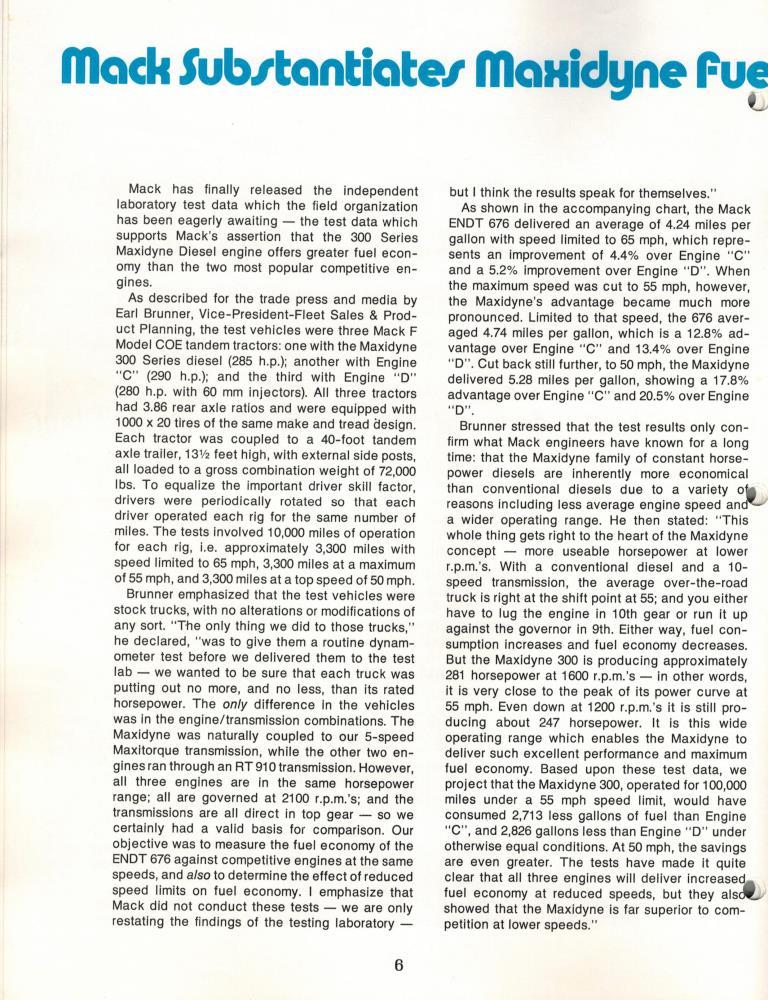 Mack Substantiates Maxidyne Fue

Mack has finally released the independent laboratory test data which the field organization has been eagerly awaiting — the test data which supports Mack's assertion that the 300 Series Maxidyne Diesel engine offers greater fuel economy than the two most popular competitive engines.

As described for the trade press and media by Earl Brunner, Vice-President-Fleet Sales & Product Planning, the test vehicles were three Mack F Model COE tandem tractors: one with the Maxidyne 300 Series diesel (285 h.p.); another with Engine "C" (290 h.p.); and the third with Engine "D" (280 h.p. with 60 mm injectors). All three tractors had 3.86 rear axle ratios and were equipped with 1000 x 20 tires of the same make and tread design. Each tractor was coupled to a 40-foot tandem axle trailer, 13½ feet high, with external side posts, all loaded to a gross combination weight of 72,000 lbs. To equalize the important driver skill factor, drivers were periodically rotated so that each driver operated each rig for the same number of miles. The tests involved 10,000 miles of operation for each rig, i.e. approximately 3,300 miles with speed limited to 65 mph, 3,300 miles at a maximum of 55 mph, and 3,300 miles at a top speed of 50 mph.

Brunner emphasized that the test vehicles were stock trucks, with no alterations or modifications of any sort. "The only thing we did to those trucks," he declared, "was to give them a routine dynamometer test before we delivered them to the test lab — we wanted to be sure that each truck was putting out no more, and no less, than its rated horsepower. The only difference in the vehicles was in the engine/transmission combinations. The Maxidyne was naturally coupled to our 5-speed Maxitorque transmission, while the other two engines ran through an RT 910 transmission. However, all three engines are in the same horsepower range; all are governed at 2100 r.p.m.'s; and the transmissions are all direct in top gear — so we certainly had a valid basis for comparison. Our objective was to measure the fuel economy of the ENDT 676 against competitive engines at the same speeds, and also to determine the effect of reduced speed limits on fuel economy. I emphasize that Mack did not conduct these tests — we are only restating the findings of the testing laboratory — but I think the results speak for themselves."

As shown in the accompanying chart, the Mack ENDT 676 delivered an average of 4.24 miles per gallon with speed limited to 65 mph, which represents an improvement of 4.4% over Engine "C" and a 5.2% improvement over Engine "D". When the maximum speed was cut to 55 mph, however, the Maxidyne's advantage became much more pronounced. Limited to that speed, the 676 averaged 4.74 miles per gallon, which is a 12.8% advantage over Engine "C" and 13.4% over Engine "D". Cut back still further, to 50 mph, the Maxidyne delivered 5.28 miles per gallon, showing a 17.8% advantage over Engine "C" and 20.5% over Engine "D".

Brunner stressed that the test results only confirm what Mack engineers have known for a long time: that the Maxidyne family of constant horsepower diesels are inherently more economical than conventional diesels due to a variety of reasons including less average engine speed and a wider operating range. He then stated: "This whole thing gets right to the heart of the Maxidyne concept — more useable horsepower at lower r.p.m.'s. With a conventional diesel and a 10-speed transmission, the average over-the-road truck is right at the shift point at 55; and you either have to lug the engine in 10th gear or run it up against the governor in 9th. Either way, fuel consumption increases and fuel economy decreases. But the Maxidyne 300 is producing approximately 281 horsepower at 1600 r.p.m.'s — in other words, it is very close to the peak of its power curve at 55 mph. Even down at 1200 r.p.m.'s it is still producing about 247 horsepower. It is this wide operating range which enables the Maxidyne to deliver such excellent performance and maximum fuel economy. Based upon these test data, we project that the Maxidyne 300, operated for 100,000 miles under a 55 mph speed limit, would have consumed 2,713 less gallons of fuel than Engine "C", and 2,826 gallons less than Engine "D" under otherwise equal conditions. At 50 mph, the savings are even greater. The tests have made it quite clear that all three engines will deliver increased fuel economy at reduced speeds, but they also showed that the Maxidyne is far superior to competition at lower speeds."

6